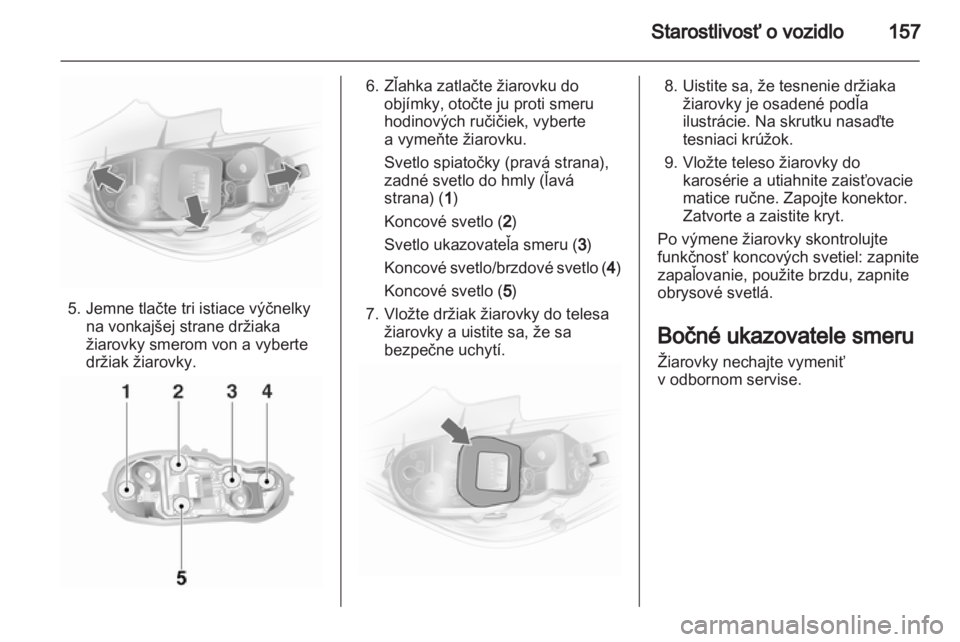 Starostlivosť o vozidlo 157

5. Jemne tlačte tri istiace výčnelky na vonkajšej strane držiaka žiarovky smerom von a vyberte držiak žiarovky.

1 2 3 4

5

6. Zľahka zatlačte žiarovku do objímky, otočte ju proti smeru hodinových ručičiek, vyberte a vymeňte žiarovku.

Svetlo spiatočky (pravá strana), zadné svetlo do hmly (ľavá strana) (1)

Koncové svetlo (2)

Svetlo ukazovateľa smeru (3)

Koncové svetlo/brzdové svetlo (4)

Koncové svetlo (5)

7. Vložte držiak žiarovky do telesa žiarovky a uistite sa, že sa bezpečne uchytí.

8. Uistite sa, že tesnenie držiaka žiarovky je osadené podľa ilustrácie. Na skrutku nasaďte tesniaci krúžok.

9. Vložte teleso žiarovky do karosérie a utiahnite zaisťovacie matice ručne. Zapojte konektor. Zatvorte a zaistite kryt.

Po výmene žiarovky skontrolujte funkčnosť koncových svetiel: zapnite zapaľovanie, použite brzdu, zapnite obrysové svetlá.

Bočné ukazovatele smeru

Žiarovky nechajte vymeniť v odbornom servise.

carmanualsonline.info